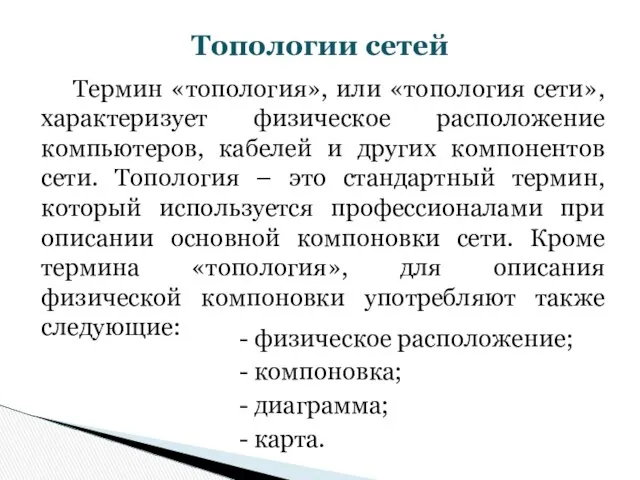 Топологии сетей

Термин «топология», или «топология сети», характеризует физическое расположение компьютеров, кабелей и других компонентов сети. Топология – это стандартный термин, который используется профессионалами при описании основной компоновки сети. Кроме термина «топология», для описания физической компоновки употребляют также следующие:

- физическое расположение;
- компоновка;
- диаграмма;
- карта.